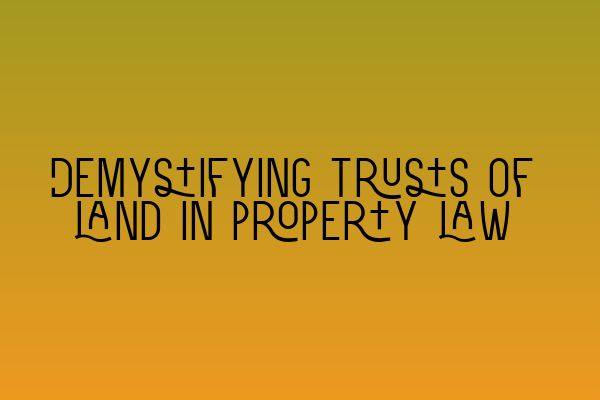 DEMYSTIFYING TRUSTS OF LAND IN PROPERTY LAW